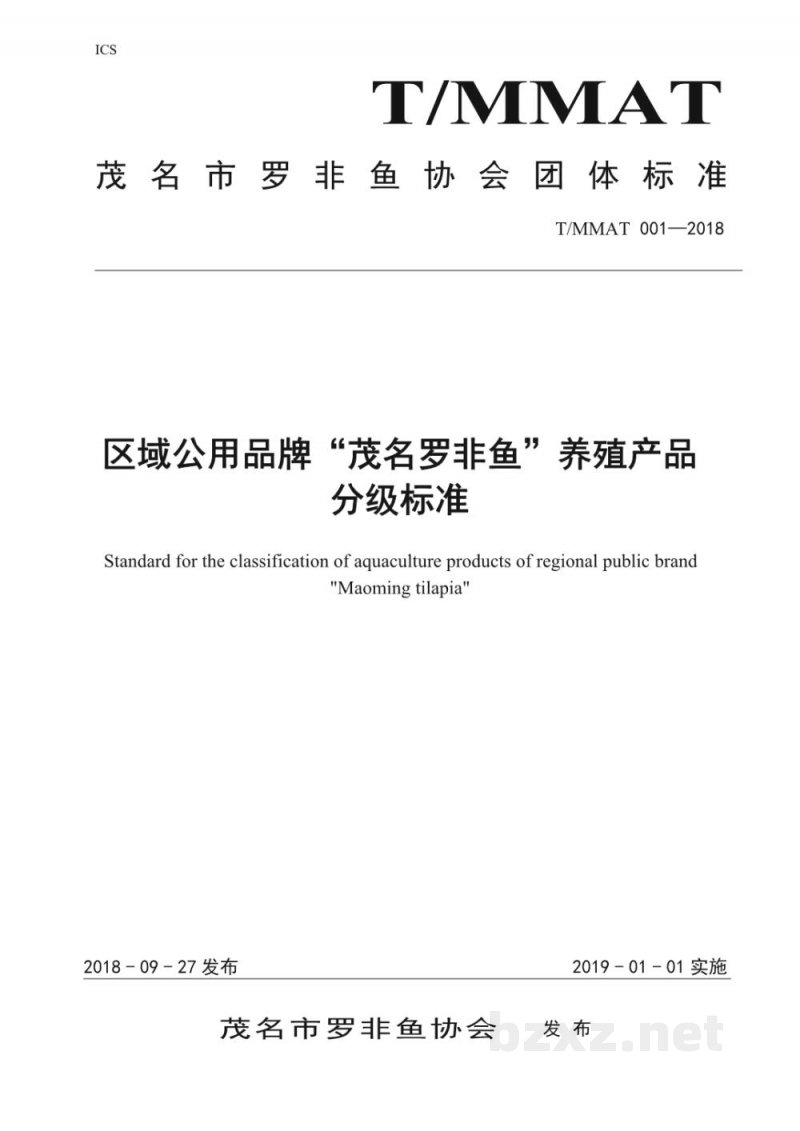 ICS

T/MMAT

茂名市罗非鱼协会团体标准

T/MMAT 001—2018

区域公用品牌“茂名罗非鱼”养殖产品分级标准

Standard for the classification of aquaculture products of regional public brand "Maoming tilapia"

2018 - 09 - 27 发布

2019 - 01 - 01 实施

茂名市罗非鱼协会 发布

bzxz.net